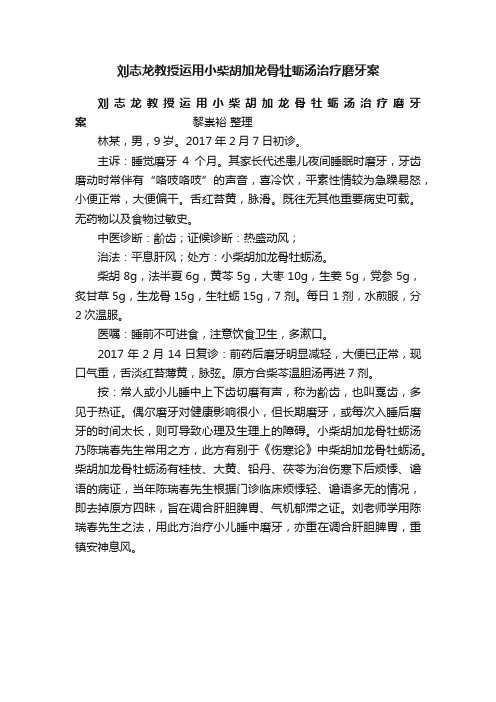 刘志龙教授运用小柴胡加龙骨牡蛎汤治疗磨牙案

刘志龙教授运用小柴胡加龙骨牡蛎汤治疗磨牙案 黎崇裕 整理

林某，男，9岁。2017年2月7日初诊。

主诉：睡觉磨牙 4 个月。其家长代述患儿夜间睡眠时磨牙，牙齿磨动时常伴有“咯吱咯吱”的声音，喜冷饮，平素性情较为急躁易怒，小便正常，大便偏干。舌红苔黄，脉滑。既往无其他重要病史可载。无药物以及食物过敏史。

中医诊断：齘齿；证候诊断：热盛动风；

治法：平息肝风；处方：小柴胡加龙骨牡蛎汤。

柴胡 8g，法半夏 6g，黄芩 5g，大枣 10g，生姜 5g，党参 5g，炙甘草 5g，生龙骨 15g，生牡蛎 15g，7 剂。每日 1 剂，水煎服，分 2 次温服。

医嘱：睡前不可进食，注意饮食卫生，多漱口。

2017 年 2 月 14 日复诊：前药后磨牙明显减轻，大便已正常，现口气重，舌淡红苔薄黄，脉弦。原方合柴芩温胆汤再进 7 剂。

按：常人或小儿睡中上下齿切磨有声，称为齘齿，也叫戛齿，多见于热证。偶尔磨牙对健康影响很小，但长期磨牙，或每次入睡后磨牙的时间太长，则可导致心理及生理上的障碍。小柴胡加龙骨牡蛎汤乃陈瑞春先生常用之方，此方有别于《伤寒论》中柴胡加龙骨牡蛎汤。柴胡加龙骨牡蛎汤有桂枝、大黄、铅丹、茯苓为治伤寒下后烦悸、谵语的病证，当年陈瑞春先生根据门诊临床烦悸轻、谵语多无的情况，即去掉原方四味，旨在调合肝胆脾胃、气机郁滞之证。刘老师学用陈瑞春先生之法，用此方治疗小儿睡中磨牙，亦重在调合肝胆脾胃，重镇安神息风。